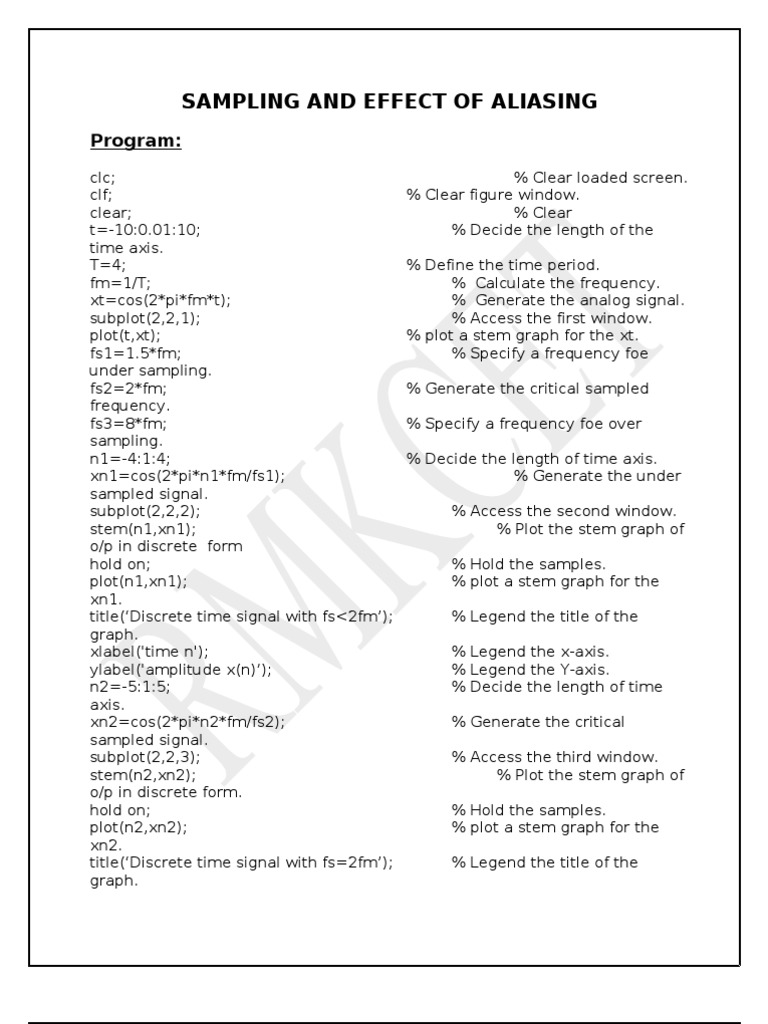 SAMPLING AND EFFECT OF ALIASING

Program:

clc; % Clear loaded screen.
clf; % Clear figure window.
clear; % Clear
t=-10:0.01:10; % Decide the length of the time axis.
T=4; % Define the time period.
fm=1/T; % Calculate the frequency.
xt=cos(2*pi*fm*t); % Generate the analog signal.
subplot(2,2,1); % Access the first window.
plot(t,xt); % plot a stem graph for the xt.
fs1=1.5*fm; % Specify a frequency foe under sampling.
fs2=2*fm; % Generate the critical sampled frequency.
fs3=8*fm; % Specify a frequency foe over sampling.
n1=-4:1:4; % Decide the length of time axis.
xn1=cos(2*pi*n1*fm/fs1); % Generate the under sampled signal.
subplot(2,2,2); % Access the second window.
stem(n1,xn1); % Plot the stem graph of o/p in discrete form
hold on; % Hold the samples.
plot(n1,xn1); % plot a stem graph for the xn1.
title('Discrete time signal with fs<2fm'); % Legend the title of the graph.
xlabel('time n'); % Legend the x-axis.
ylabel('amplitude x(n)'); % Legend the Y-axis.
n2=-5:1:5; % Decide the length of time axis.
xn2=cos(2*pi*n2*fm/fs2); % Generate the critical sampled signal.
subplot(2,2,3); % Access the third window.
stem(n2,xn2); % Plot the stem graph of o/p in discrete form.
hold on; % Hold the samples.
plot(n2,xn2); % plot a stem graph for the xn2.
title('Discrete time signal with fs=2fm'); % Legend the title of the graph.

RMKCET